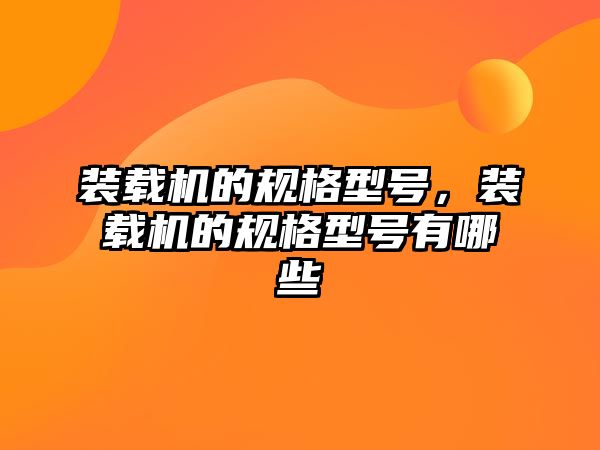 装载机的规格型号，装载机的规格型号有哪些